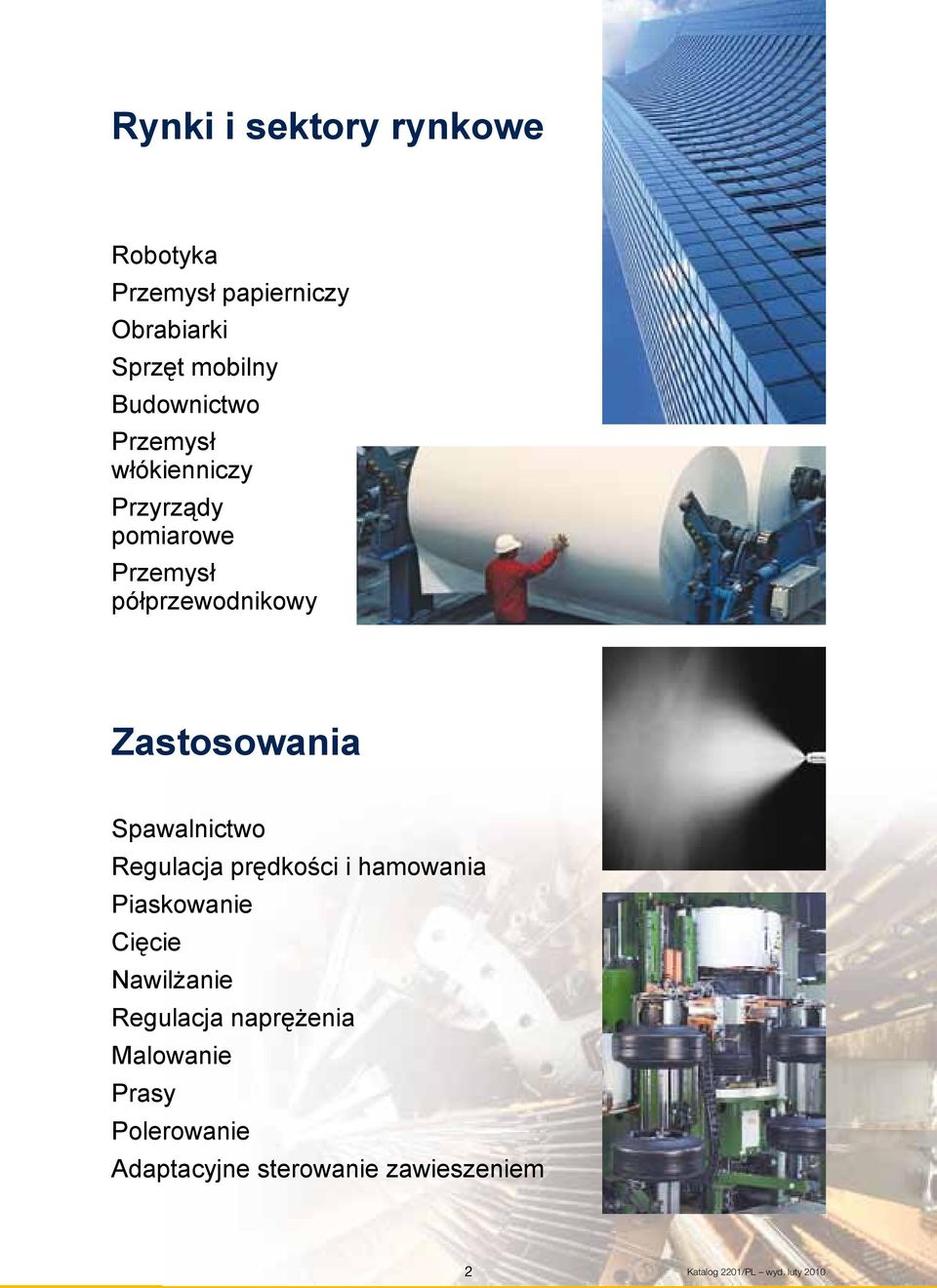 Rynki i sektory rynkowe

Robotyka
Przemysł papierniczy
Obrabiarki
Sprzęt mobilny
Budownictwo
Przemysł włókienniczy
Przyrządy pomiarowe
Przemysł półprzewodnikowy

Zastosowania

Spawalnictwo
Regulacja prędkości i hamowania
Piaskowanie
Cięcie
Nawilżanie
Regulacja naprężenia
Malowanie
Prasy
Polerowanie
Adaptacyjne sterowanie zawieszeniem

2

Katalog 2201/PL – wyd. luty 2010